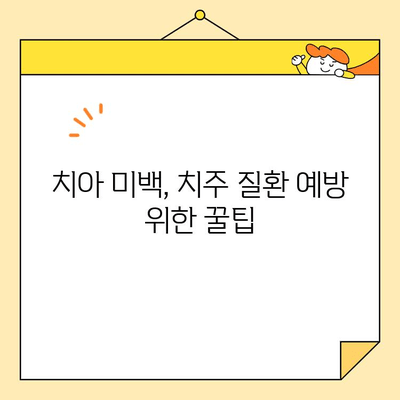 치아 미백, 치주 질환 예방 위한 꿀팁